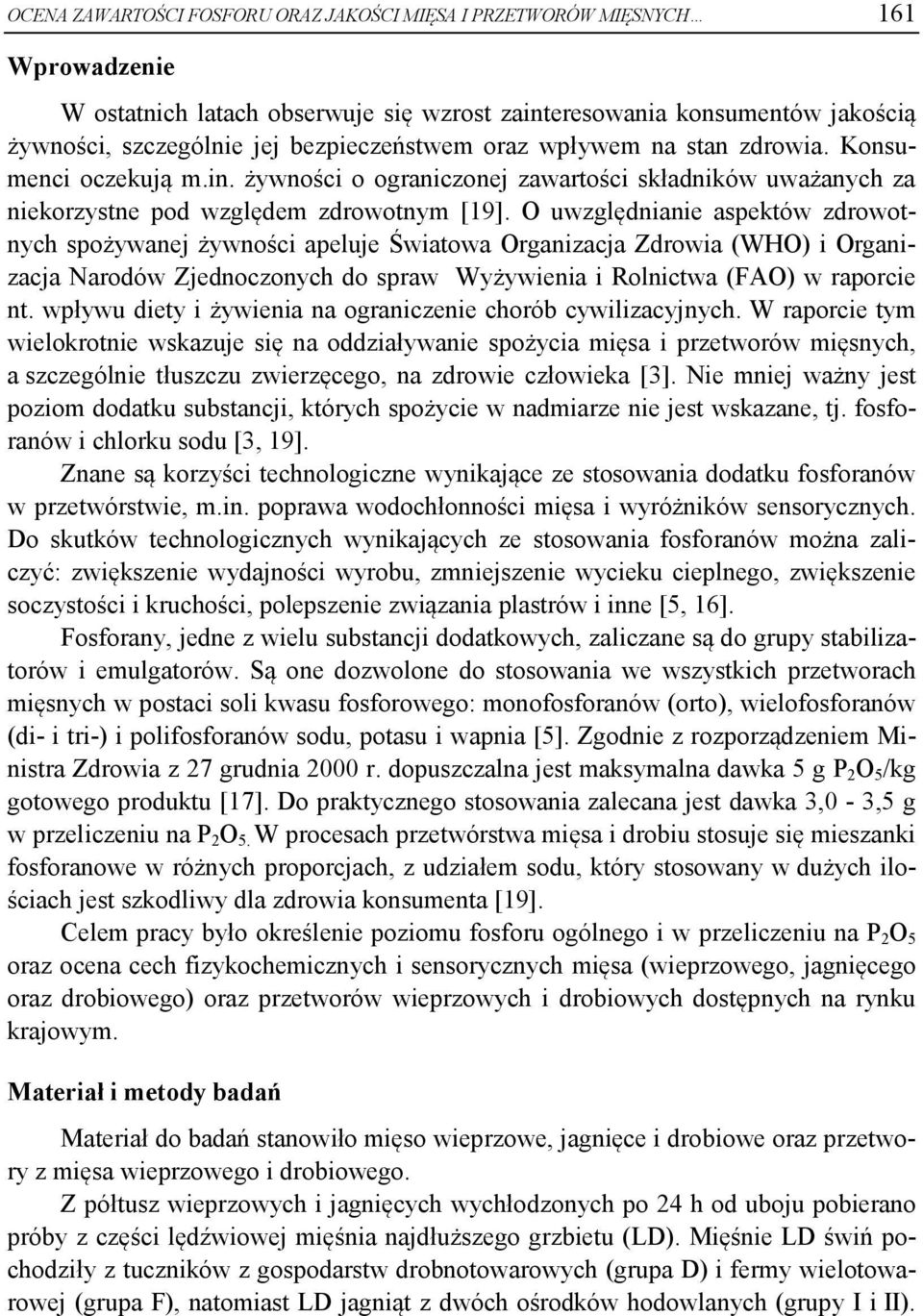 OCENA ZAWARTOŚCI FOSFORU ORAZ JAKOŚCI MIĘSA I PRZETWORÓW MIĘSNYCH… 161

Wprowadzenie

W ostatnich latach obserwuje się wzrost zainteresowania konsumentów jakością żywności, szczególnie jej bezpieczeństwem oraz wpływem na stan zdrowia. Konsumenci oczekują m.in. żywności o ograniczonej zawartości składników uważanych za niekorzystne pod względem zdrowotnym [19]. O uwzględnianie aspektów zdrowotnych spożywanej żywności apeluje Światowa Organizacja Zdrowia (WHO) i Organizacja Narodów Zjednoczonych do spraw Wyżywienia i Rolnictwa (FAO) w raporcie nt. wpływu diety i żywienia na ograniczenie chorób cywilizacyjnych. W raporcie tym wielokrotnie wskazuje się na oddziaływanie spożycia mięsa i przetworów mięsnych, a szczególnie tłuszczu zwierzęcego, na zdrowie człowieka [3]. Nie mniej ważny jest poziom dodatku substancji, których spożycie w nadmiarze nie jest wskazane, tj. fosforanów i chlorku sodu [3, 19].

Znane są korzyści technologiczne wynikające ze stosowania dodatku fosforanów w przetwórstwie, m.in. poprawa wodochłonności mięsa i wyróżników sensorycznych. Do skutków technologicznych wynikających ze stosowania fosforanów można zaliczyć: zwiększenie wydajności wyrobu, zmniejszenie wycieku cieplnego, zwiększenie soczystości i kruchości, polepszenie związania plastrów i inne [5, 16].

Fosforany, jedne z wielu substancji dodatkowych, zaliczane są do grupy stabilizatorów i emulgatorów. Są one dozwolone do stosowania we wszystkich przetworach mięsnych w postaci soli kwasu fosforowego: monofosforanów (orto), wielofosforanów (di- i tri-) i polifosforanów sodu, potasu i wapnia [5]. Zgodnie z rozporządzeniem Ministra Zdrowia z 27 grudnia 2000 r. dopuszczalna jest maksymalna dawka 5 g $P_2O_5$/kg gotowego produktu [17]. Do praktycznego stosowania zalecana jest dawka 3,0 - 3,5 g w przeliczeniu na $P_2O_5$. W procesach przetwórstwa mięsa i drobiu stosuje się mieszanki fosforanowe w różnych proporcjach, z udziałem sodu, który stosowany w dużych ilościach jest szkodliwy dla zdrowia konsumenta [19].

Celem pracy było określenie poziomu fosforu ogólnego i w przeliczeniu na $P_2O_5$ oraz ocena cech fizykochemicznych i sensorycznych mięsa (wieprzowego, jagnięcego oraz drobiowego) oraz przetworów wieprzowych i drobiowych dostępnych na rynku krajowym.

Materiał i metody badań

Materiał do badań stanowiło mięso wieprzowe, jagnięce i drobiowe oraz przetwory z mięsa wieprzowego i drobiowego.

Z półtusz wieprzowych i jagnięcych wychłodzonych po 24 h od uboju pobierano próby z części lędźwiowej mięśnia najdłuższego grzbietu (LD). Mięśnie LD świń pochodziły z tuczników z gospodarstw drobnotowarowych (grupa D) i fermy wielotowarowej (grupa F), natomiast LD jagniąt z dwóch ośrodków hodowlanych (grupy I i II).